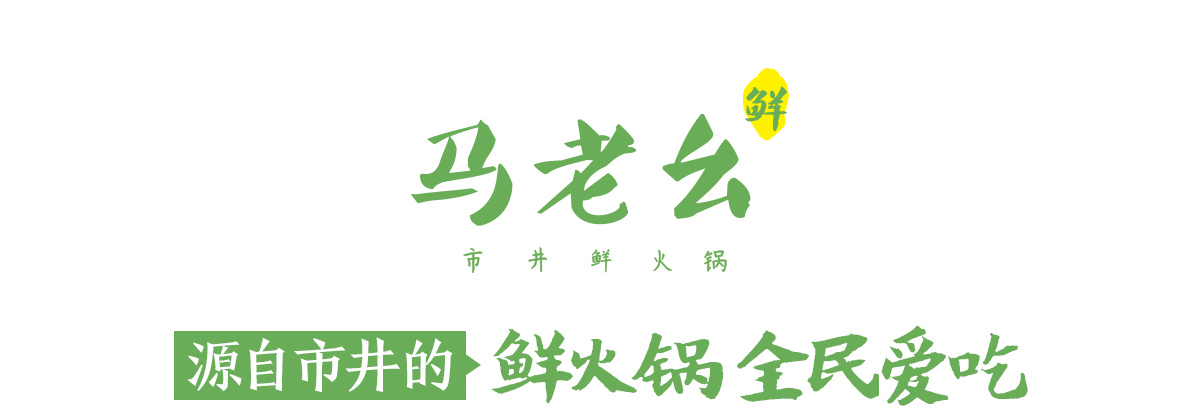 鲜
马老幺
市井鲜火锅

源自市井的 鲜火锅 全民爱吃